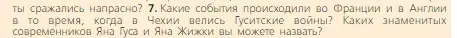 ты сражались напрасно? 7. Какие события происходили во Франции и в Англии в то время, когда в Чехии велись Гуситские войны? Каких знаменитых современников Яна Гуса и Яна Жижки вы можете назвать?